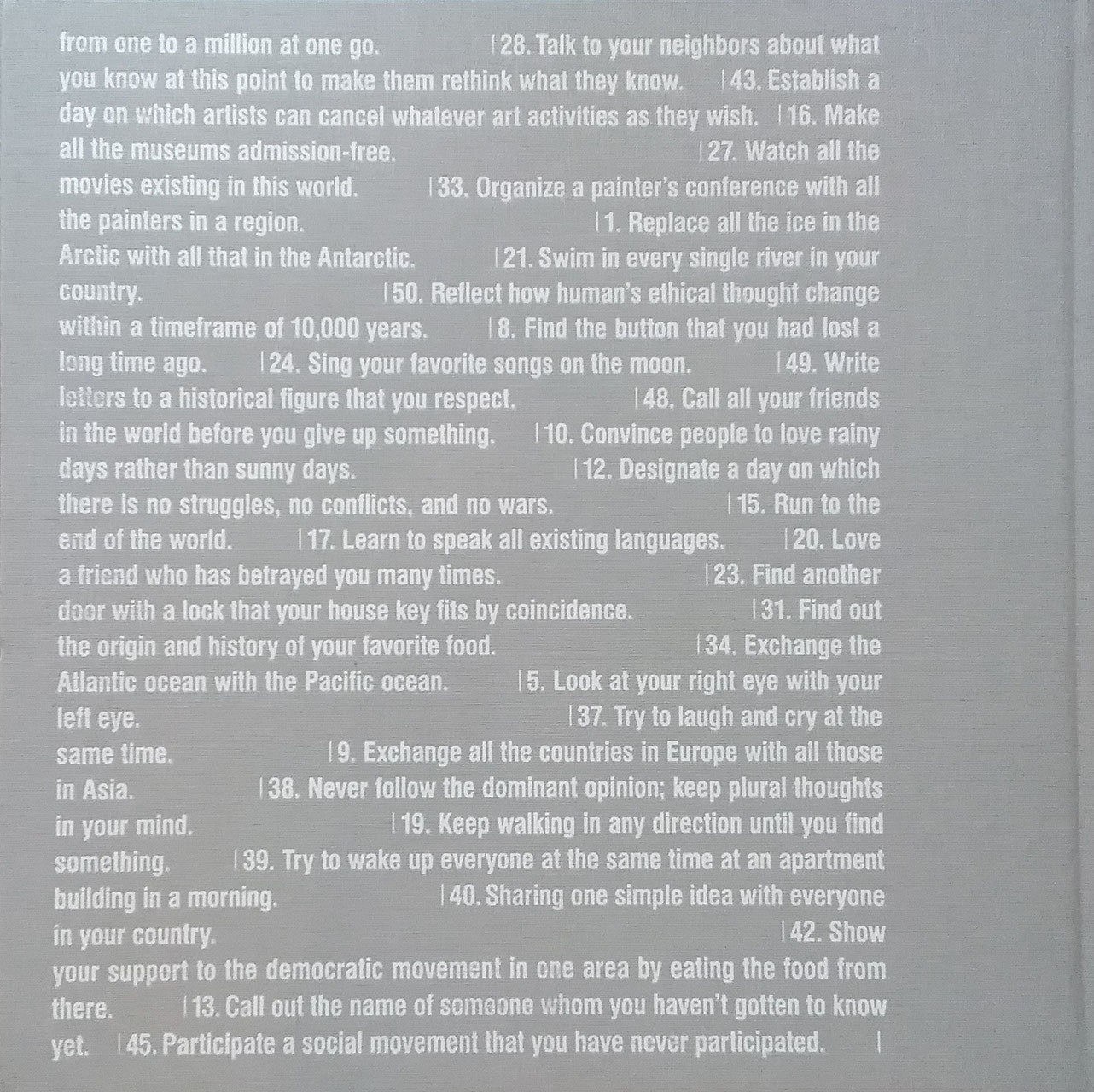 from one to a million at one go. |28. Talk to your neighbors about what you know at this point to make them rethink what they know. |43. Establish a day on which artists can cancel whatever art activities as they wish. |16. Make all the museums admission-free. |27. Watch all the movies existing in this world. |33. Organize a painter's conference with all the painters in a region. |1. Replace all the ice in the Arctic with all that in the Antarctic. |21. Swim in every single river in your country. |50. Reflect how human's ethical thought change within a timeframe of 10,000 years. |8. Find the button that you had lost a long time ago. |24. Sing your favorite songs on the moon. |49. Write letters to a historical figure that you respect. |48. Call all your friends in the world before you give up something. |10. Convince people to love rainy days rather than sunny days. |12. Designate a day on which there is no struggles, no conflicts, and no wars. |15. Run to the end of the world. |17. Learn to speak all existing languages. |20. Love a friend who has betrayed you many times. |23. Find another door with a lock that your house key fits by coincidence. |31. Find out the origin and history of your favorite food. |34. Exchange the Atlantic ocean with the Pacific ocean. |5. Look at your right eye with your left eye. |37. Try to laugh and cry at the same time. |9. Exchange all the countries in Europe with all those in Asia. |38. Never follow the dominant opinion; keep plural thoughts in your mind. |19. Keep walking in any direction until you find something. |39. Try to wake up everyone at the same time at an apartment building in a morning. |40. Sharing one simple idea with everyone in your country. |42. Show your support to the democratic movement in one area by eating the food from there. |13. Call out the name of someone whom you haven't gotten to know yet. |45. Participate a social movement that you have never participated. |